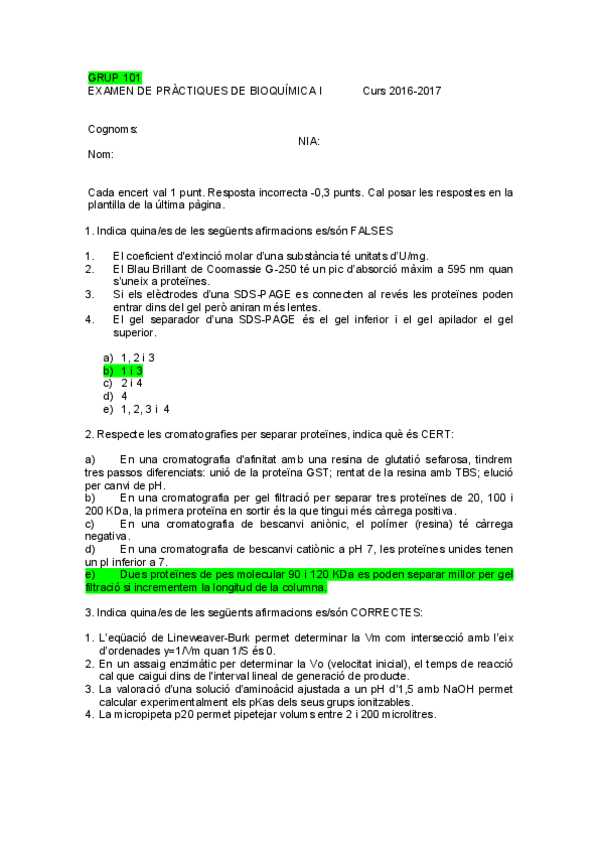 GRUP 101
EXAMEN DE PRÀCTIQUES DE BIOQUÍMICA I Curs 2016-2017

Cognoms:
NIA:
Nom:

Cada encert val 1 punt. Resposta incorrecta -0,3 punts. Cal posar les respostes en la plantilla de la última pàgina.

1. Indica quina/es de les següents afirmacions es/són FALSES

1. El coeficient d'extinció molar d'una substància té unitats d'U/mg.
2. El Blau Brillant de Coomassie G-250 té un pic d'absorció màxim a 595 nm quan s'uneix a proteïnes.
3. Si els elèctrodes d'una SDS-PAGE es connecten al revés les proteïnes poden entrar dins del gel però aniran més lentes.
4. El gel separador d'una SDS-PAGE és el gel inferior i el gel apilador el gel superior.

a) 1, 2 i 3
b) 1 i 3
c) 2 i 4
d) 4
e) 1, 2, 3 i 4

2. Respecte les cromatografies per separar proteïnes, indica què és CERT:

a) En una cromatografia d'afinitat amb una resina de glutatió sefarosa, tindrem tres passos diferenciats: unió de la proteïna GST; rentat de la resina amb TBS; elució per canvi de pH.
b) En una cromatografia per gel filtració per separar tres proteïnes de 20, 100 i 200 KDa, la primera proteïna en sortir és la que tingui més càrrega positiva.
c) En una cromatografia de bescanvi aniònic, el polímer (resina) té càrrega negativa.
d) En una cromatografia de bescanvi catiònic a pH 7, les proteïnes unides tenen un pI inferior a 7.
e) Dues proteïnes de pes molecular 90 i 120 KDa es poden separar millor per gel filtració si incrementem la longitud de la columna.

3. Indica quina/es de les següents afirmacions es/són CORRECTES:

1. L'eqüació de Lineweaver-Burk permet determinar la Vm com intersecció amb l'eix d'ordenades y=1/Vm quan 1/S és 0.
2. En un assaig enzimàtic per determinar la Vo (velocitat inicial), el temps de reacció cal que caigui dins de l'interval lineal de generació de producte.
3. La valoració d'una solució d'aminoàcid ajustada a un pH d'1,5 amb NaOH permet calcular experimentalment els pKas dels seus grups ionitzables.
4. La micropipeta p20 permet pipetejar volums entre 2 i 200 microlitres.